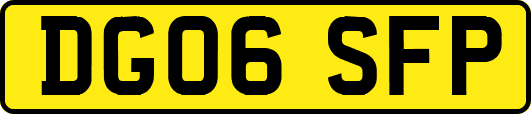 DG06 SFP